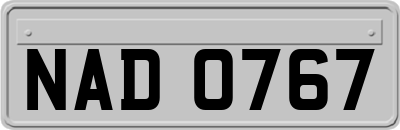 NAD 0767